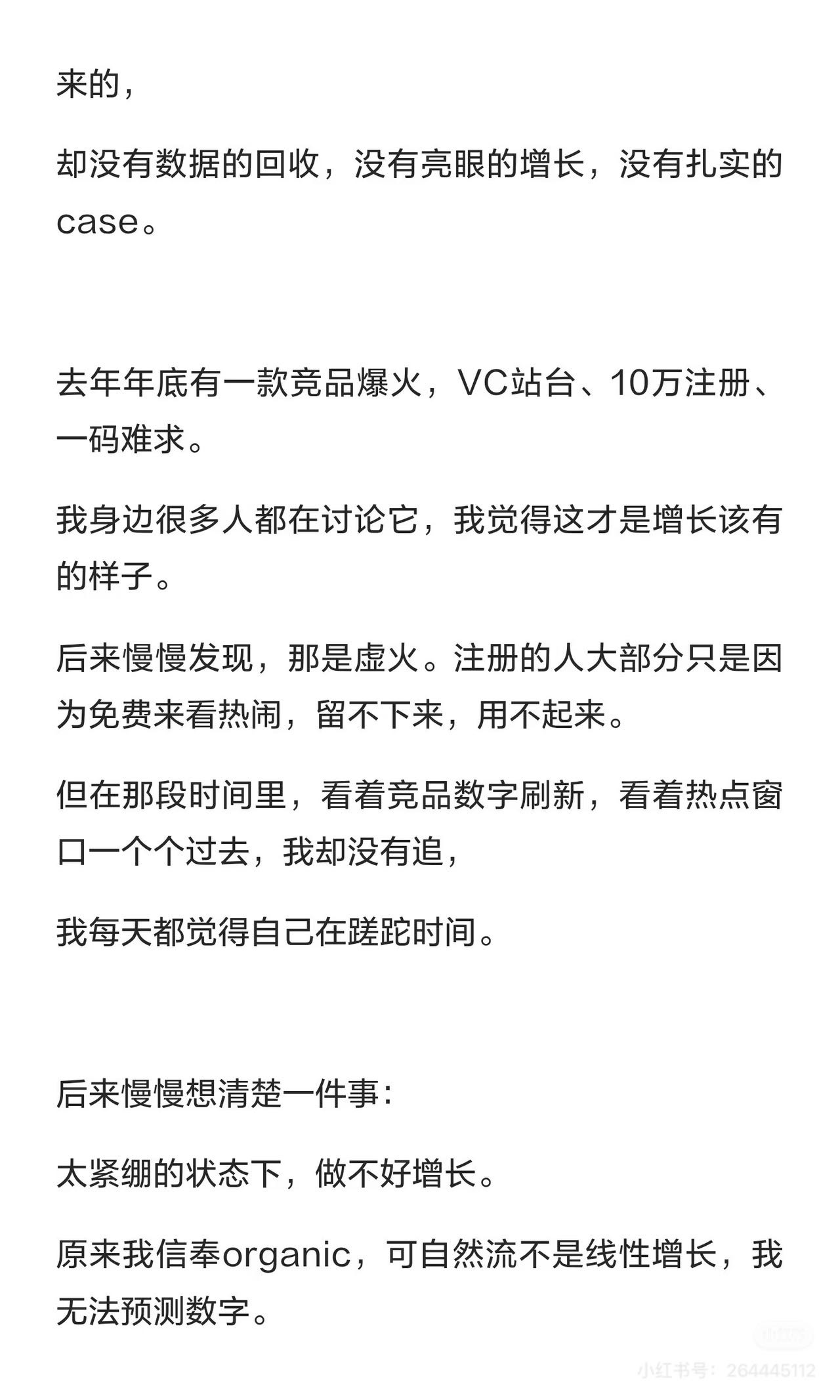 来的，

却没有数据的回收，没有亮眼的增长，没有扎实的case。

去年年底有一款竞品爆火，VC站台、10万注册、一码难求。

我身边很多人都在讨论它，我觉得这才是增长该有的样子。

后来慢慢发现，那是虚火。注册的人大部分只是因为免费来看热闹，留不下来，用不起来。

但在那段时间里，看着竞品数字刷新，看着热点窗口一个个过去，我却没有追，

我每天都觉得自己在蹉跎时间。

后来慢慢想清楚一件事：

太紧绷的状态下，做不好增长。

原来我信奉organic，可自然流不是线性增长，我无法预测数字。

小红书号：264445112